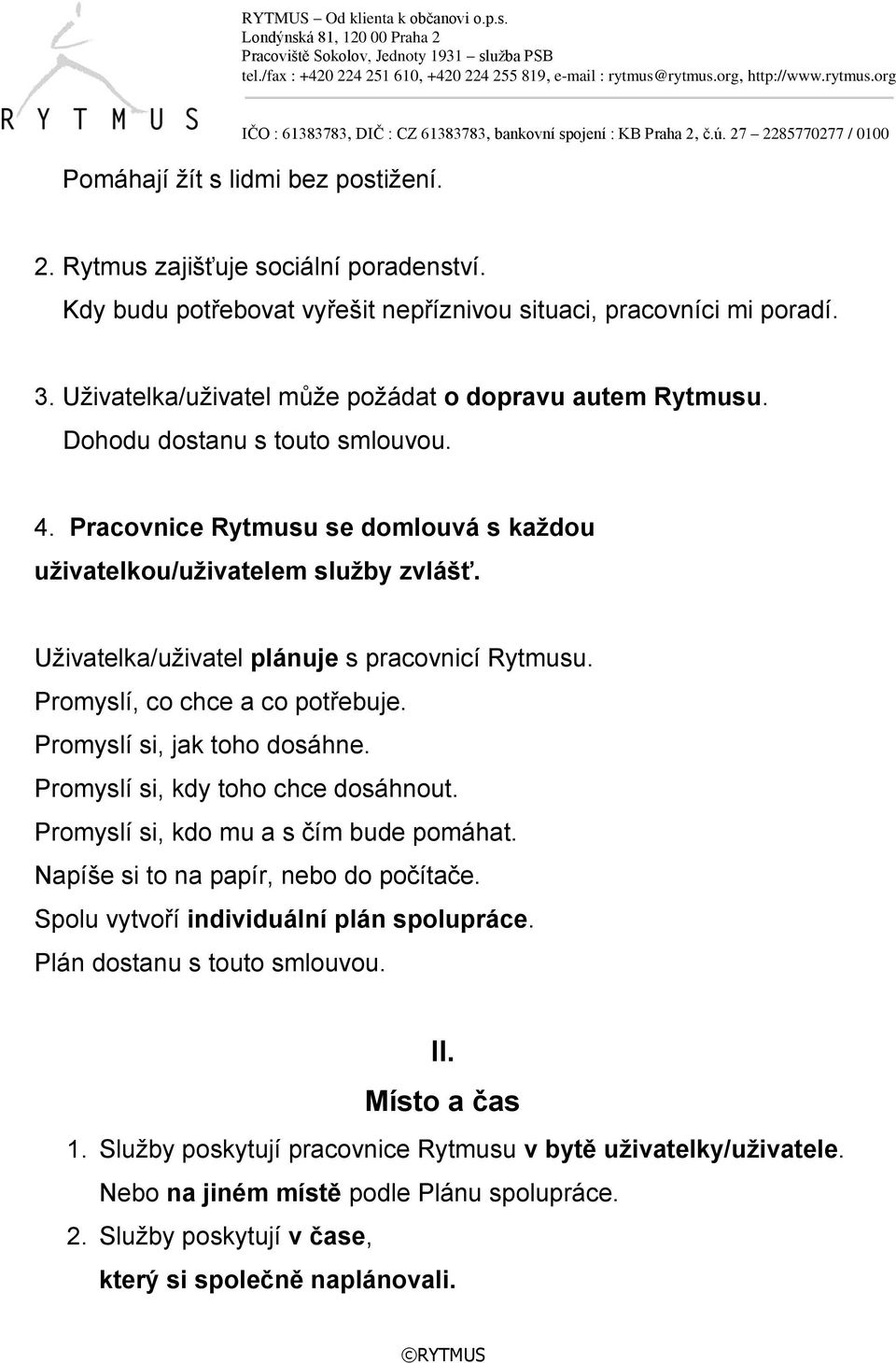 RYTMUS

RYTMUS – Od klienta k občanovi o.p.s.
Londýnská 81, 120 00 Praha 2
Pracoviště Sokolov, Jednoty 1931 – služba PSB
tel./fax : +420 224 251 610, +420 224 255 819, e-mail : rytmus@rytmus.org, http://www.rytmus.org

IČO : 61383783, DIČ : CZ 61383783, bankovní spojení : KB Praha 2, č.ú. 27 – 2285770277 / 0100

Pomáhají žít s lidmi bez postižení.

2. Rytmus zajišťuje sociální poradenství.
Kdy budu potřebovat vyřešit nepříznivou situaci, pracovníci mi poradí.

3. Uživatelka/uživatel může požádat o dopravu autem Rytmusu.
Dohodu dostanu s touto smlouvou.

4. Pracovnice Rytmusu se domlouvá s každou uživatelkou/uživatelem služby zvlášť.

Uživatelka/uživatel plánuje s pracovnicí Rytmusu.
Promyslí, co chce a co potřebuje.
Promyslí si, jak toho dosáhne.
Promyslí si, kdy toho chce dosáhnout.
Promyslí si, kdo mu a s čím bude pomáhat.
Napíše si to na papír, nebo do počítače.
Spolu vytvoří individuální plán spolupráce.
Plán dostanu s touto smlouvou.

II.
Místo a čas

1. Služby poskytují pracovnice Rytmusu v bytě uživatelky/uživatele.
Nebo na jiném místě podle Plánu spolupráce.
2. Služby poskytují v čase,
který si společně naplánovali.

©RYTMUS